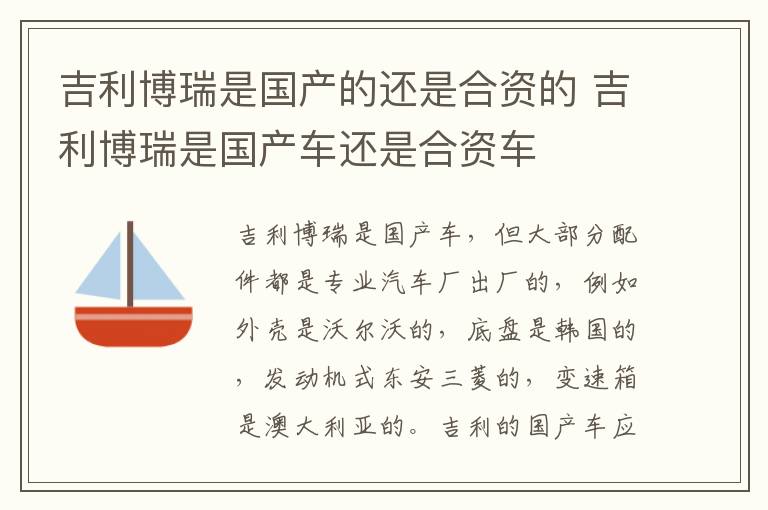 吉利博瑞是国产的还是合资的 吉利博瑞是国产车还是合资车

吉利博瑞是国产车，但大部分配件都是专业汽车厂出厂的，例如外壳是沃尔沃的，底盘是韩国的，发动机式东安三菱的，变速箱是澳大利亚的。吉利的国产车应